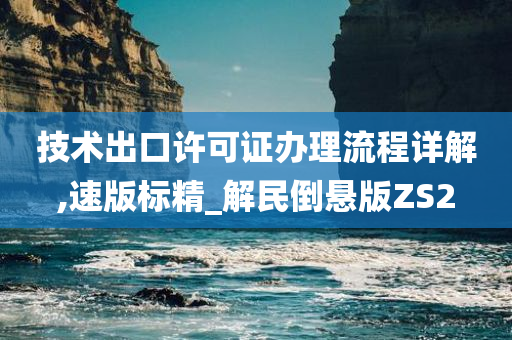 技术出口许可证办理流程详解,速版标精_解民倒悬版ZS2